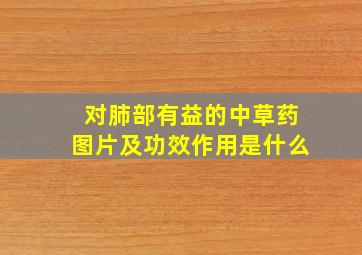 对肺部有益的中草药
图片及功效作用是什么